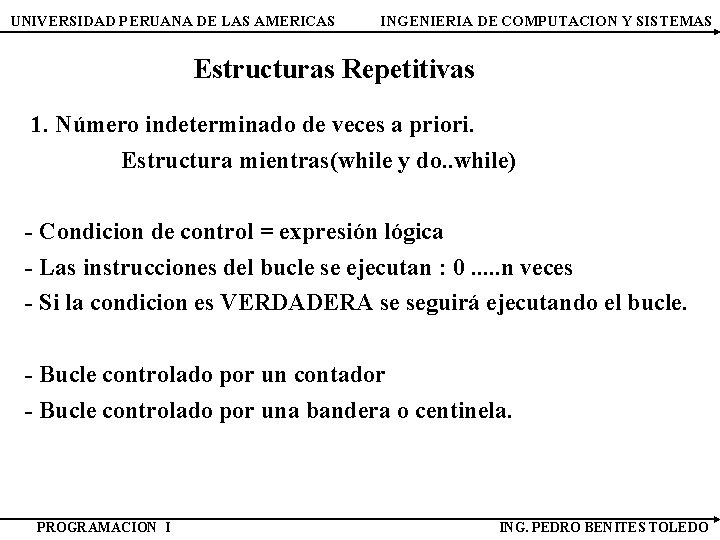 UNIVERSIDAD PERUANA DE LAS AMERICAS INGENIERIA DE COMPUTACION Y SISTEMAS

Estructuras Repetitivas

1. Número indeterminado de veces a priori.

Estructura mientras(while y do..while)

- Condicion de control = expresión lógica
- Las instrucciones del bucle se ejecutan : 0 .....n veces
- Si la condicion es VERDADERA se seguirá ejecutando el bucle.

- Bucle controlado por un contador
- Bucle controlado por una bandera o centinela.

PROGRAMACION I ING. PEDRO BENITES TOLEDO